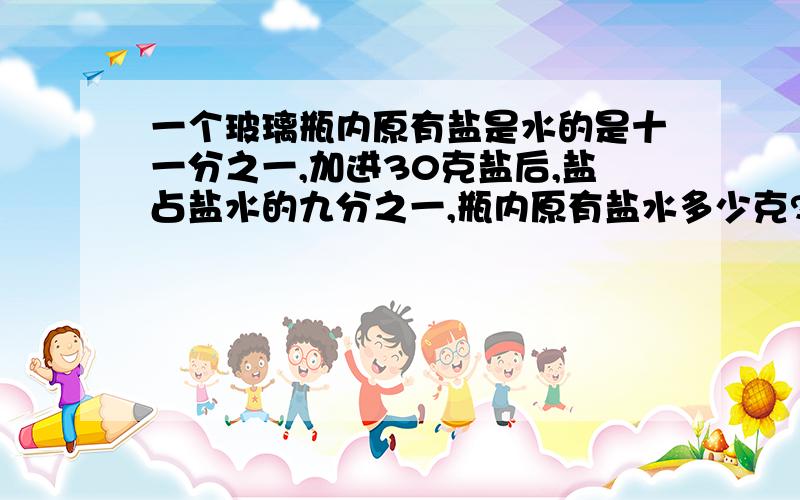 一个玻璃瓶内原有盐是水的是十一分之一,加进30克盐后,盐占盐水的九分之一,瓶内原有盐水多少克?